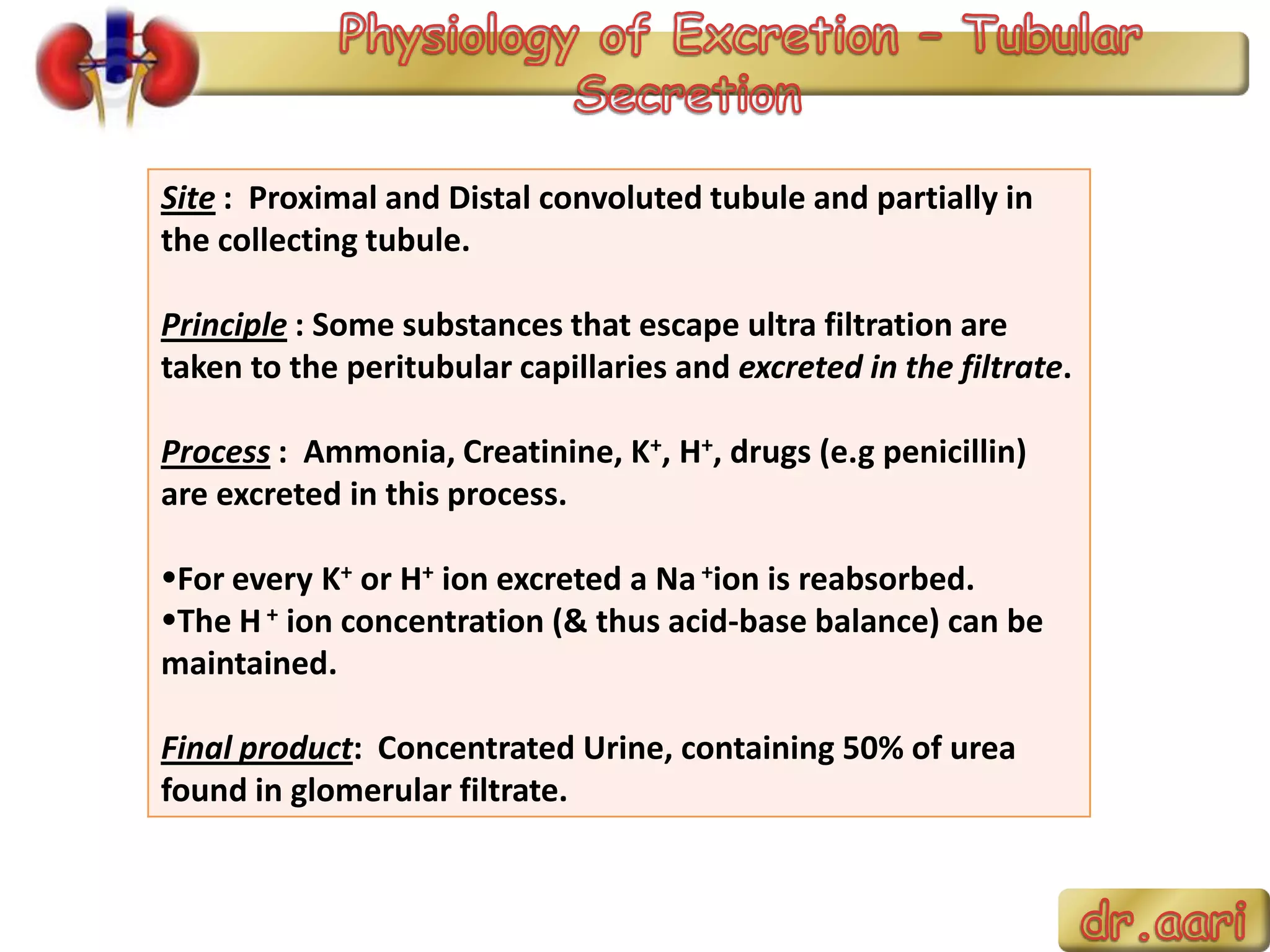 Physiology of Excretion – Tubular Secretion

Site : Proximal and Distal convoluted tubule and partially in the collecting tubule.

Principle : Some substances that escape ultra filtration are taken to the peritubular capillaries and excreted in the filtrate.

Process : Ammonia, Creatinine, $K^+$, $H^+$, drugs (e.g penicillin) are excreted in this process.

•For every $K^+$ or $H^+$ ion excreted a $Na^+$ion is reabsorbed.
•The $H^+$ ion concentration (& thus acid-base balance) can be maintained.

Final product: Concentrated Urine, containing 50% of urea found in glomerular filtrate.

dr.aari